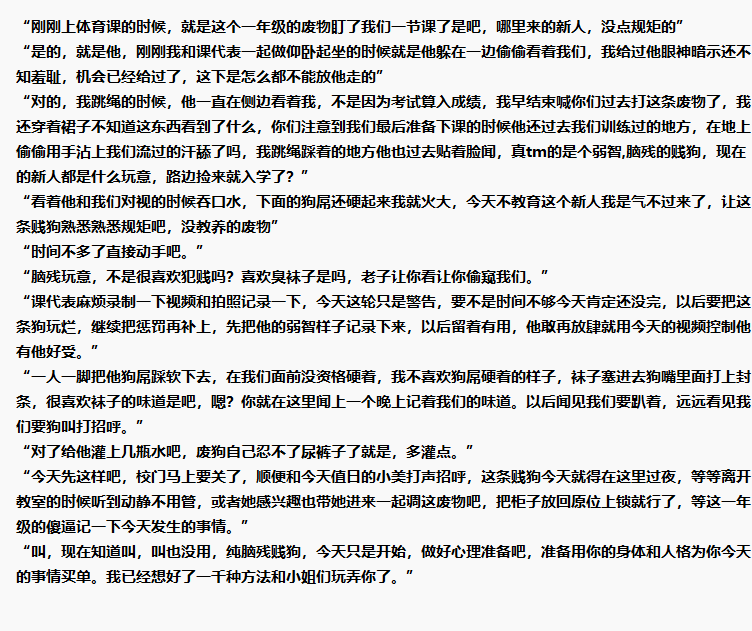 “刚刚上体育课的时候，就是这个一年级的废物盯了我们一节课了是吧，哪里来的新人，没点规矩的”
“是的，就是他，刚刚我和课代表一起做仰卧起坐的时候就是他躲在一边偷偷看着我们，我给过他眼神暗示还不知羞耻，机会已经给过了，这下是怎么都不能放他走的”
“对的，我跳绳的时候，他一直在侧边看着我，不是因为考试算入成绩，我早结束喊你们过去打这条废物了，我还穿着裙子不知道这东西看到了什么，你们注意到我们最后准备下课的时候他还过去我们训练过的地方，在地上偷偷用手沾上我们流过的汗舔了吗，我跳绳踩着的地方他也过去贴着脸闻，真tm的是个弱智,脑残的贱狗，现在的新人都是什么玩意，路边捡来就入学了？”
“看着他和我们对视的时候吞口水，下面的狗屌还硬起来我就火大，今天不教育这个新人我是气不过来了，让这条贱狗熟悉熟悉规矩吧，没教养的废物”
“时间不多了直接动手吧。”
“脑残玩意，不是很喜欢犯贱吗？喜欢臭袜子是吗，老子让你看让你偷窥我们。”
“课代表麻烦录制一下视频和拍照记录一下，今天这轮只是警告，要不是时间不够今天肯定还没完，以后要把这条狗玩烂，继续把惩罚再补上，先把他的弱智样子记录下来，以后留着有用，他敢再放肆就用今天的视频控制他有他好受。”
“一人一脚把他狗屌踩软下去，在我们面前没资格硬着，我不喜欢狗屌硬着的样子，袜子塞进去狗嘴里面打上封条，很喜欢袜子的味道是吧，嗯？你就在这里闻上一个晚上记着我们的味道。以后闻见我们要趴着，远远看见我们要狗叫打招呼。”
“对了给他灌上几瓶水吧，废狗自己忍不了尿裤子了就是，多灌点。”
“今天先这样吧，校门马上要关了，顺便和今天值日的小美打声招呼，这条贱狗今天就得在这里过夜，等等离开教室的时候听到动静不用管，或者她感兴趣也带她进来一起调这废物吧，把柜子放回原位上锁就行了，等这一年级的傻逼记一下今天发生的事情。”
“叫，现在知道叫，叫也没用，纯脑残贱狗，今天只是开始，做好心理准备吧，准备用你的身体和人格为你今天的事情买单。我已经想好了一千种方法和小姐们玩弄你了。”